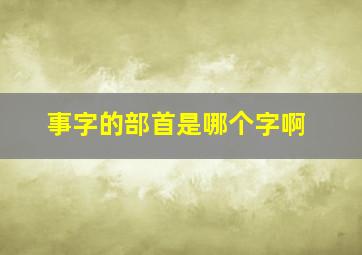 事字的部首是哪个字啊